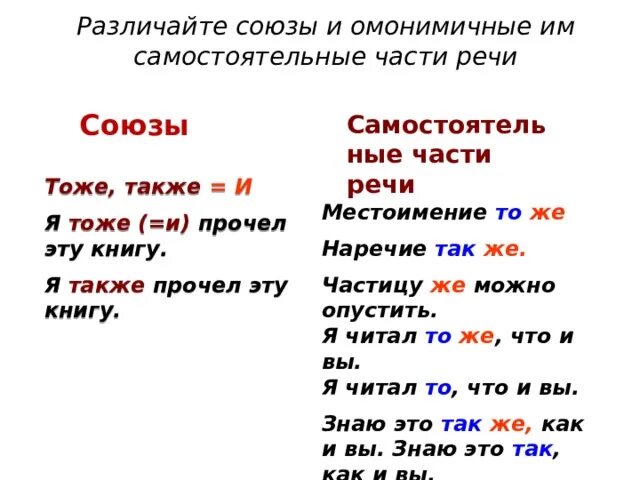 Различайте союзы и омонимичные им самостоятельные части речи

Союзы

Тоже, также = И

Я тоже (=и) прочел эту книгу.

Я также прочел эту книгу.

Самостоятельные части речи

Местоимение то же

Наречие так же.

Частицу же можно опустить.
Я читал то же, что и вы.
Я читал то, что и вы.

Знаю это так же, как и вы. Знаю это так, как и вы.